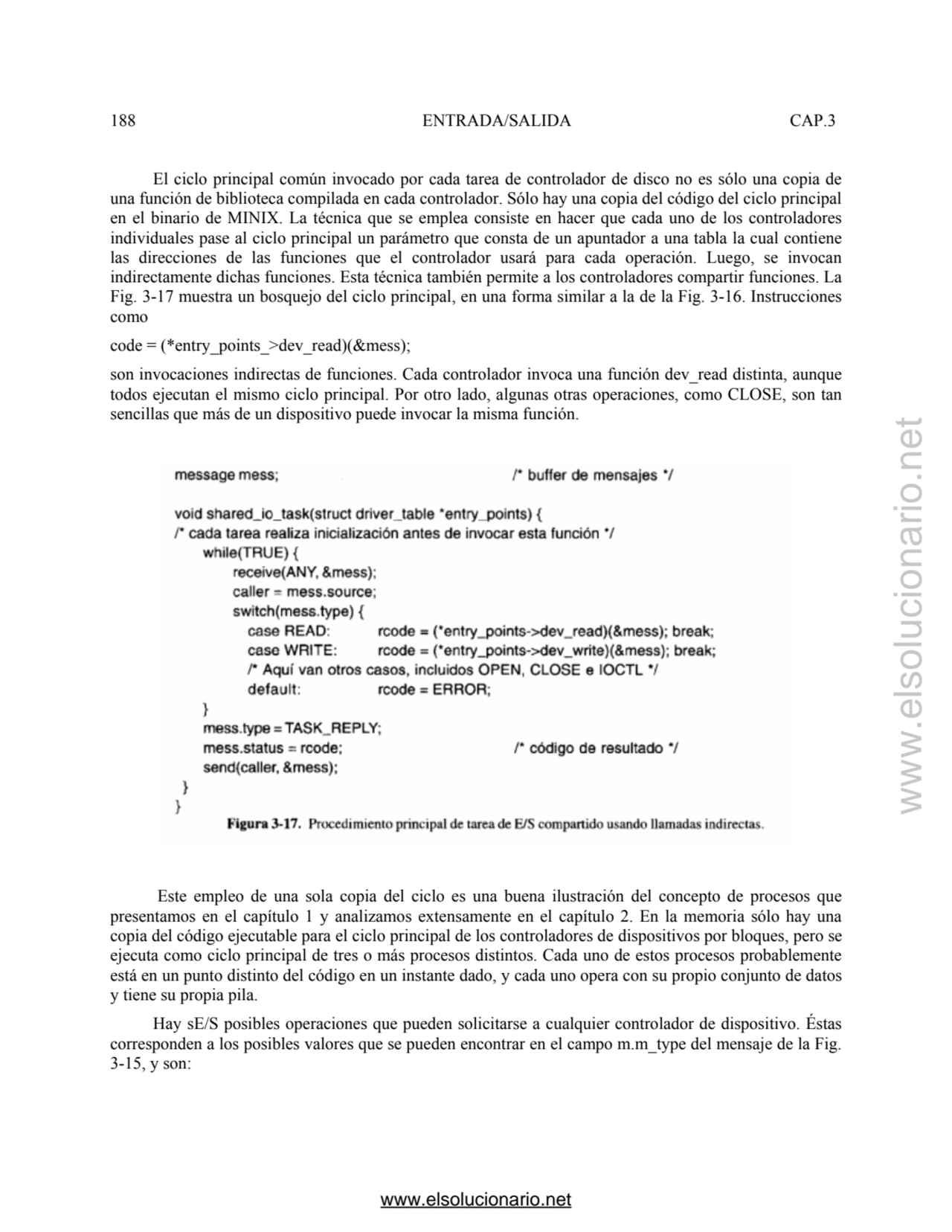 188 ENTRADA/SALIDA CAP.3

El ciclo principal común invocado por cada tarea de controlador de disco no es sólo una copia de una función de biblioteca compilada en cada controlador. Sólo hay una copia del código del ciclo principal en el binario de MINIX. La técnica que se emplea consiste en hacer que cada uno de los controladores individuales pase al ciclo principal un parámetro que consta de un apuntador a una tabla la cual contiene las direcciones de las funciones que el controlador usará para cada operación. Luego, se invocan indirectamente dichas funciones. Esta técnica también permite a los controladores compartir funciones. La Fig. 3-17 muestra un bosquejo del ciclo principal, en una forma similar a la de la Fig. 3-16. Instrucciones como

code = (*entry_points_>dev_read)(&mess);

son invocaciones indirectas de funciones. Cada controlador invoca una función dev_read distinta, aunque todos ejecutan el mismo ciclo principal. Por otro lado, algunas otras operaciones, como CLOSE, son tan sencillas que más de un dispositivo puede invocar la misma función.

message mess; /* buffer de mensajes */

void shared_io_task(struct driver_table *entry_points) {
/* cada tarea realiza inicialización antes de invocar esta función */
while(TRUE) {
receive(ANY, &mess);
caller = mess.source;
switch(mess.type) {
case READ: rcode = (*entry_points->dev_read)(&mess); break;
case WRITE: rcode = (*entry_points->dev_write)(&mess); break;
/* Aquí van otros casos, incluidos OPEN, CLOSE e IOCTL */
default: rcode = ERROR;
}
mess.type = TASK_REPLY;
mess.status = rcode; /* código de resultado */
send(caller, &mess);
}
}

Figura 3-17. Procedimiento principal de tarea de E/S compartido usando llamadas indirectas.

Este empleo de una sola copia del ciclo es una buena ilustración del concepto de procesos que presentamos en el capítulo 1 y analizamos extensamente en el capítulo 2. En la memoria sólo hay una copia del código ejecutable para el ciclo principal de los controladores de dispositivos por bloques, pero se ejecuta como ciclo principal de tres o más procesos distintos. Cada uno de estos procesos probablemente está en un punto distinto del código en un instante dado, y cada uno opera con su propio conjunto de datos y tiene su propia pila.

Hay sE/S posibles operaciones que pueden solicitarse a cualquier controlador de dispositivo. Éstas corresponden a los posibles valores que se pueden encontrar en el campo m.m_type del mensaje de la Fig. 3-15, y son:

www.elsolucionario.net

www.elsolucionario.net